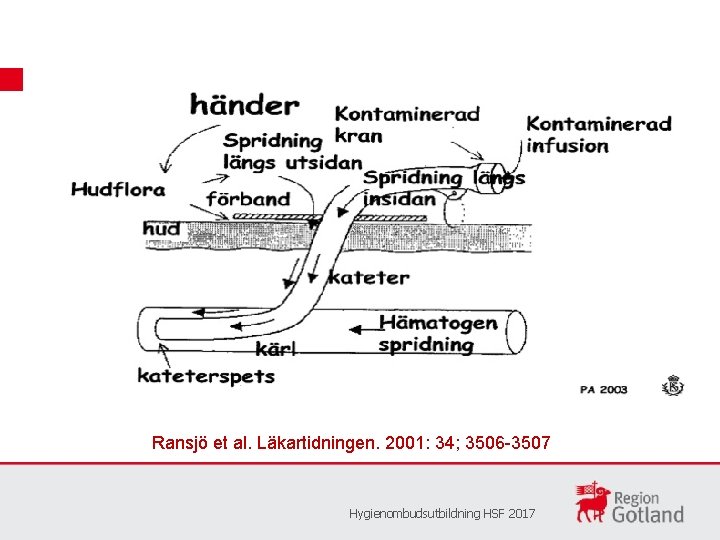 händer

Kontaminerad kran

Kontaminerad infusion

Spridning längs utsidan

Spridning längs insidan

Hudflora

förband

hud

kateter

Hämatogen spridning

kärl

kateterspets

PA 2003

Ransjö et al. Läkartidningen. 2001: 34; 3506-3507

Hygienombudsutbildning HSF 2017

Region Gotland